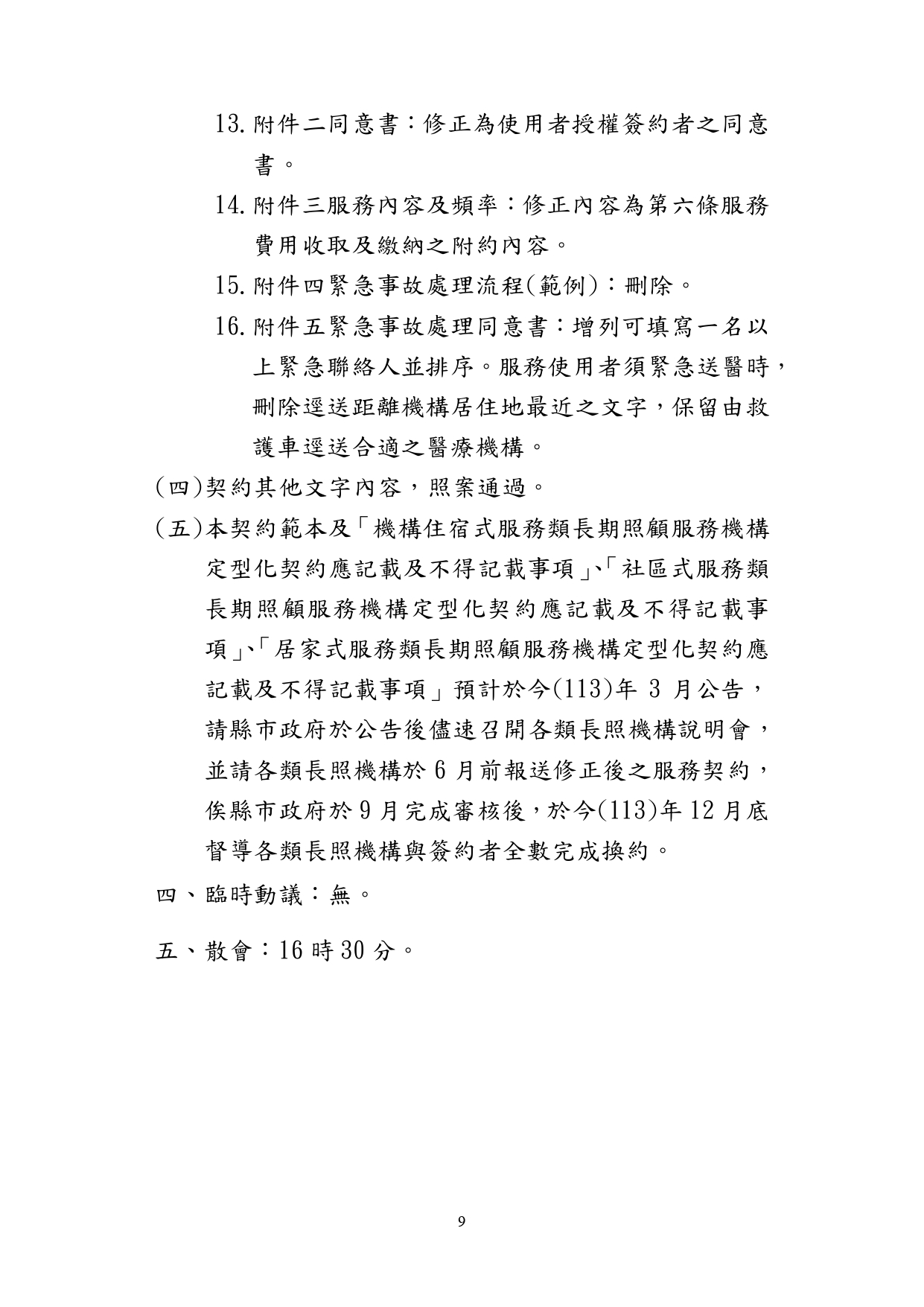 13. 附件二同意書：修正為使用者授權簽約者之同意書。

14. 附件三服務內容及頻率：修正內容為第六條服務費用收取及繳納之附約內容。

15. 附件四緊急事故處理流程(範例)：刪除。

16. 附件五緊急事故處理同意書：增列可填寫一名以上緊急聯絡人並排序。服務使用者須緊急送醫時，刪除逕送距離機構居住地最近之文字，保留由救護車逕送合適之醫療機構。

(四)契約其他文字內容，照案通過。

(五)本契約範本及「機構住宿式服務類長期照顧服務機構定型化契約應記載及不得記載事項」、「社區式服務類長期照顧服務機構定型化契約應記載及不得記載事項」、「居家式服務類長期照顧服務機構定型化契約應記載及不得記載事項」預計於今(113)年 3 月公告，請縣市政府於公告後儘速召開各類長照機構說明會，並請各類長照機構於 6 月前報送修正後之服務契約，俟縣市政府於 9 月完成審核後，於今(113)年 12 月底督導各類長照機構與簽約者全數完成換約。

四、臨時動議：無。

五、散會：16 時 30 分。

9